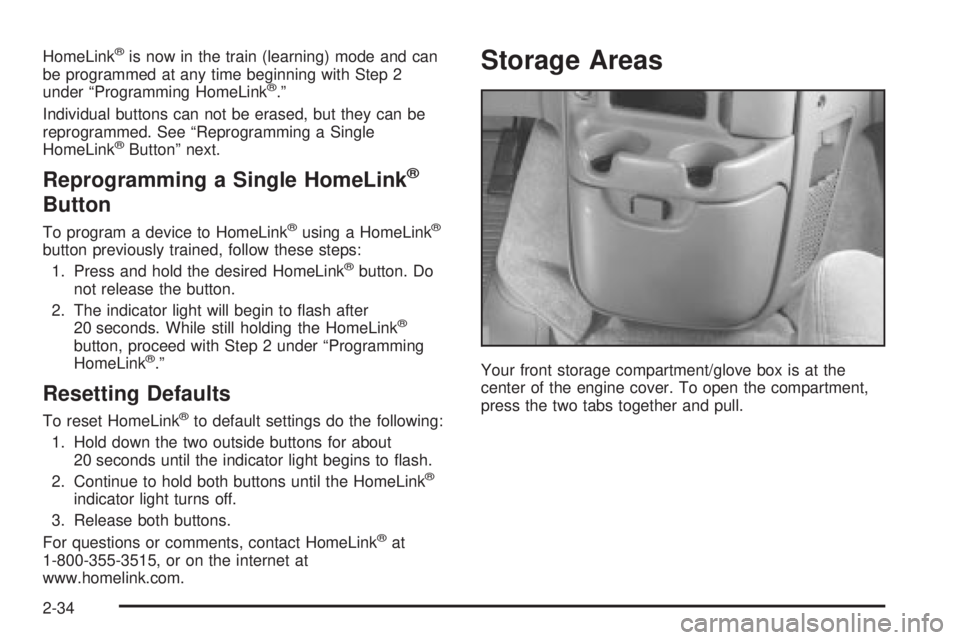 HomeLink® is now in the train (learning) mode and can be programmed at any time beginning with Step 2 under “Programming HomeLink®.”

Individual buttons can not be erased, but they can be reprogrammed. See “Reprogramming a Single HomeLink® Button” next.

Reprogramming a Single HomeLink® Button

To program a device to HomeLink® using a HomeLink® button previously trained, follow these steps:

1. Press and hold the desired HomeLink® button. Do not release the button.

2. The indicator light will begin to flash after 20 seconds. While still holding the HomeLink® button, proceed with Step 2 under “Programming HomeLink®.”

Resetting Defaults

To reset HomeLink® to default settings do the following:

1. Hold down the two outside buttons for about 20 seconds until the indicator light begins to flash.

2. Continue to hold both buttons until the HomeLink® indicator light turns off.

3. Release both buttons.

For questions or comments, contact HomeLink® at 1-800-355-3515, or on the internet at www.homelink.com.

Storage Areas

Your front storage compartment/glove box is at the center of the engine cover. To open the compartment, press the two tabs together and pull.

2-34

carmanualsonline.info